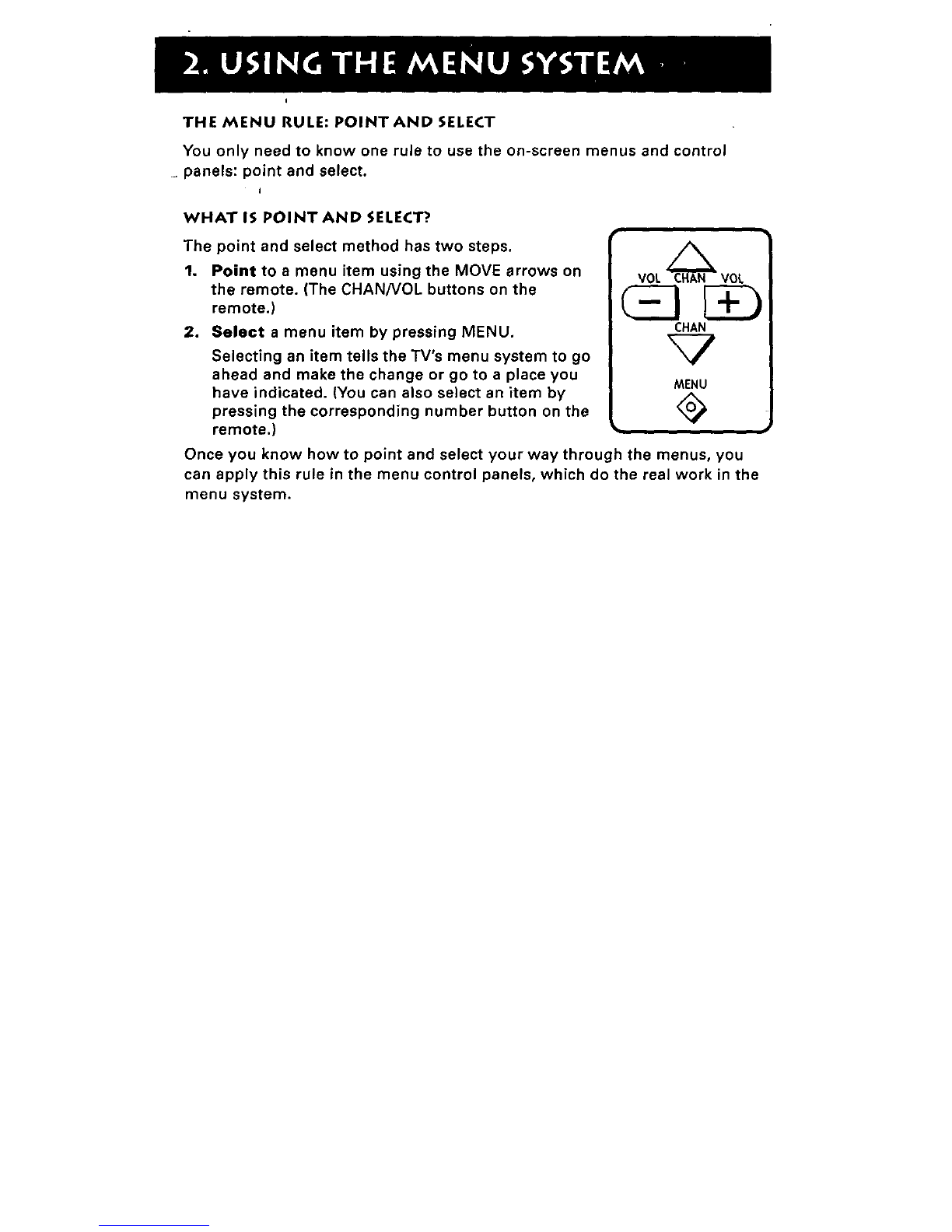 2. USING THE MENU SYSTEM

THE MENU RULE: POINT AND SELECT

You only need to know one rule to use the on-screen menus and control panels: point and select.

WHAT IS POINT AND SELECT?

The point and select method has two steps.

1. **Point** to a menu item using the MOVE arrows on the remote. (The CHAN/VOL buttons on the remote.)

2. **Select** a menu item by pressing MENU.

Selecting an item tells the TV's menu system to go ahead and make the change or go to a place you have indicated. (You can also select an item by pressing the corresponding number button on the remote.)

VOL CHAN VOL
−
+
CHAN
MENU

Once you know how to point and select your way through the menus, you can apply this rule in the menu control panels, which do the real work in the menu system.